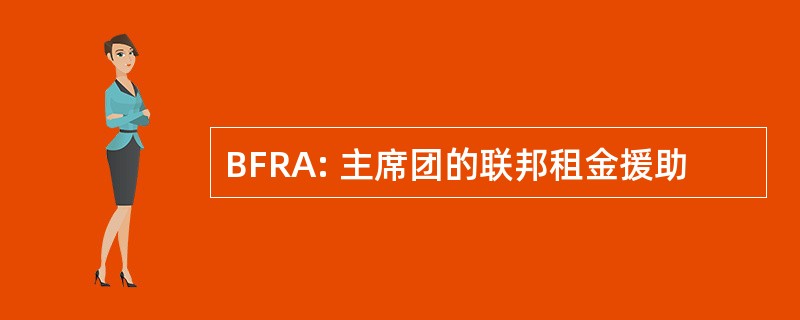 BFRA: 主席团的联邦租金援助